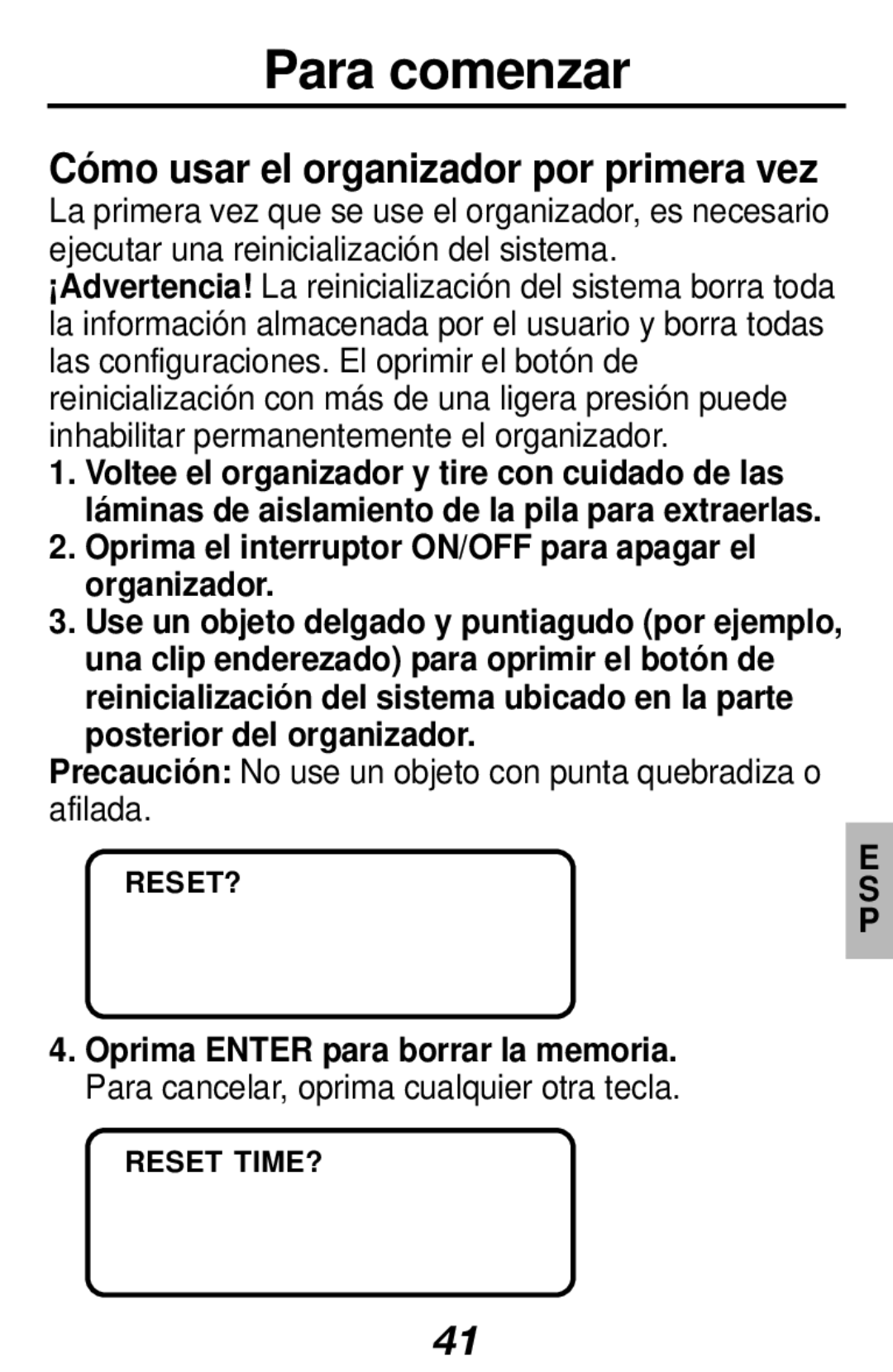 Para comenzar

Cómo usar el organizador por primera vez

La primera vez que se use el organizador, es necesario ejecutar una reinicialización del sistema.

¡Advertencia! La reinicialización del sistema borra toda la información almacenada por el usuario y borra todas las configuraciones. El oprimir el botón de reinicialización con más de una ligera presión puede inhabilitar permanentemente el organizador.

1. Voltee el organizador y tire con cuidado de las láminas de aislamiento de la pila para extraerlas.

2. Oprima el interruptor ON/OFF para apagar el organizador.

3. Use un objeto delgado y puntiagudo (por ejemplo, una clip enderezado) para oprimir el botón de reinicialización del sistema ubicado en la parte posterior del organizador.

Precaución: No use un objeto con punta quebradiza o afilada.

RESET?

E S P

4. Oprima ENTER para borrar la memoria.
Para cancelar, oprima cualquier otra tecla.

RESET TIME?

41